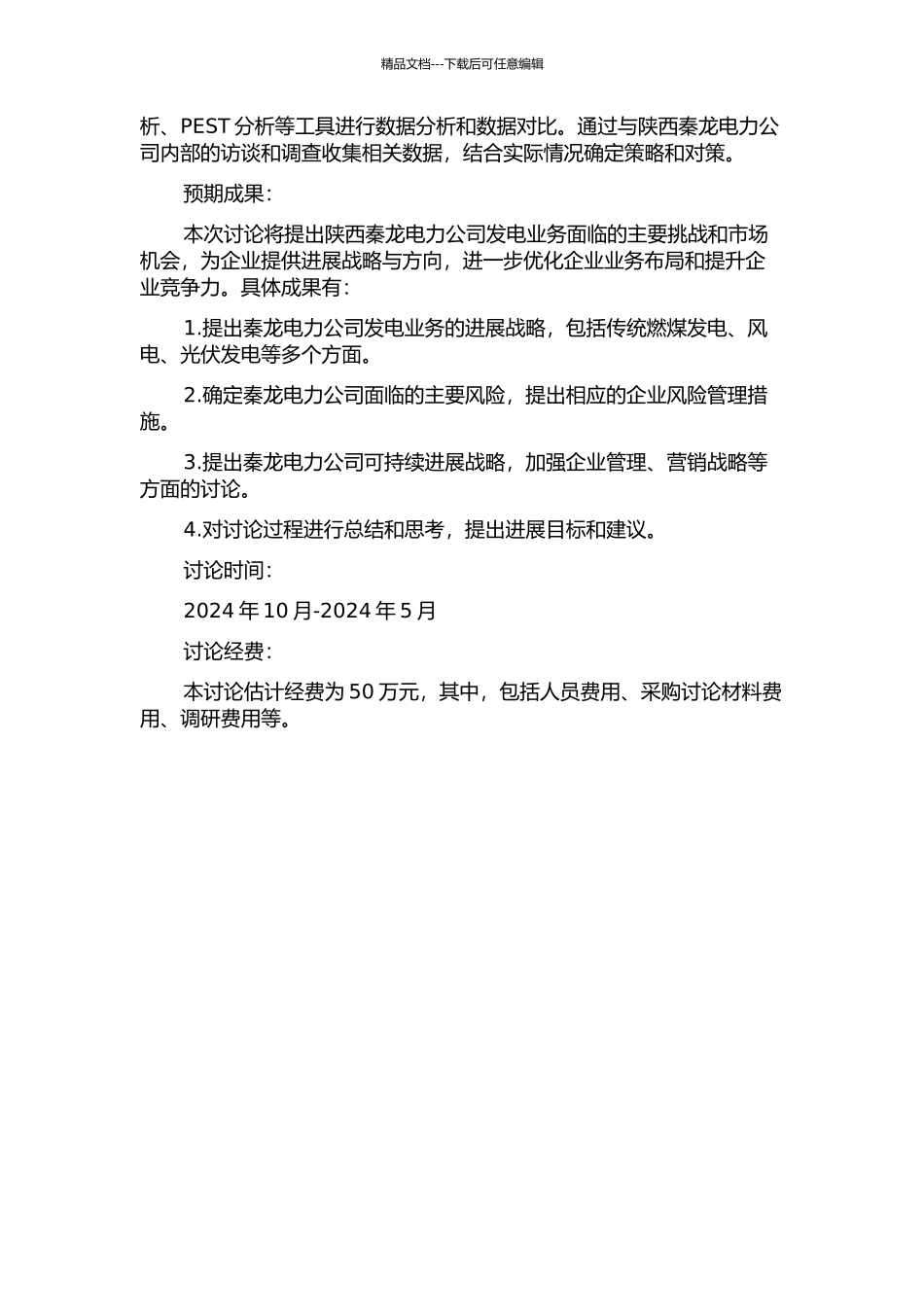 精品文档---下载后可任意编辑

析、PEST 分析等工具进行数据分析和数据对比。通过与陕西秦龙电力公司内部的访谈和调查收集相关数据，结合实际情况确定策略和对策。

预期成果：

本次讨论将提出陕西秦龙电力公司发电业务面临的主要挑战和市场机会，为企业提供进展战略与方向，进一步优化企业业务布局和提升企业竞争力。具体成果有：

1.提出秦龙电力公司发电业务的进展战略，包括传统燃煤发电、风电、光伏发电等多个方面。

2.确定秦龙电力公司面临的主要风险，提出相应的企业风险管理措施。

3.提出秦龙电力公司可持续进展战略，加强企业管理、营销战略等方面的讨论。

4.对讨论过程进行总结和思考，提出进展目标和建议。

讨论时间：

2024 年 10 月-2024 年 5 月

讨论经费：

本讨论估计经费为 50 万元，其中，包括人员费用、采购讨论材料费用、调研费用等。